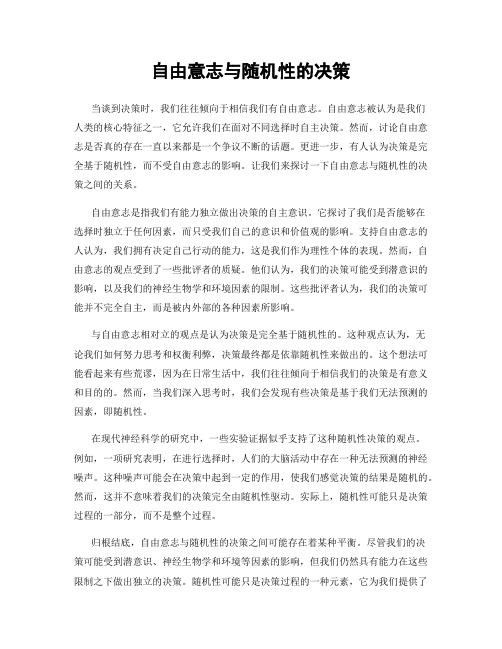 自由意志与随机性的决策

当谈到决策时，我们往往倾向于相信我们有自由意志。自由意志被认为是我们人类的核心特征之一，它允许我们在面对不同选择时自主决策。然而，讨论自由意志是否真的存在一直以来都是一个争议不断的话题。更进一步，有人认为决策是完全基于随机性，而不受自由意志的影响。让我们来探讨一下自由意志与随机性的决策之间的关系。

自由意志是指我们有能力独立做出决策的自主意识。它探讨了我们是否能够在选择时独立于任何因素，而只受我们自己的意识和价值观的影响。支持自由意志的人认为，我们拥有决定自己行动的能力，这是我们作为理性个体的表现。然而，自由意志的观点受到了一些批评者的质疑。他们认为，我们的决策可能受到潜意识的影响，以及我们的神经生物学和环境因素的限制。这些批评者认为，我们的决策可能并不完全自主，而是被内外部的各种因素所影响。

与自由意志相对立的观点是认为决策是完全基于随机性的。这种观点认为，无论我们如何努力思考和权衡利弊，决策最终都是依靠随机性来做出的。这个想法可能看起来有些荒谬，因为在日常生活中，我们往往倾向于相信我们的决策是有意义和目的的。然而，当我们深入思考时，我们会发现有些决策是基于我们无法预测的因素，即随机性。

在现代神经科学的研究中，一些实验证据似乎支持了这种随机性决策的观点。例如，一项研究表明，在进行选择时，人们的大脑活动中存在一种无法预测的神经噪声。这种噪声可能会在决策中起到一定的作用，使我们感觉决策的结果是随机的。然而，这并不意味着我们的决策完全由随机性驱动。实际上，随机性可能只是决策过程的一部分，而不是整个过程。

归根结底，自由意志与随机性的决策之间可能存在着某种平衡。尽管我们的决策可能受到潜意识、神经生物学和环境等因素的影响，但我们仍然具有能力在这些限制之下做出独立的决策。随机性可能只是决策过程的一种元素，它为我们提供了